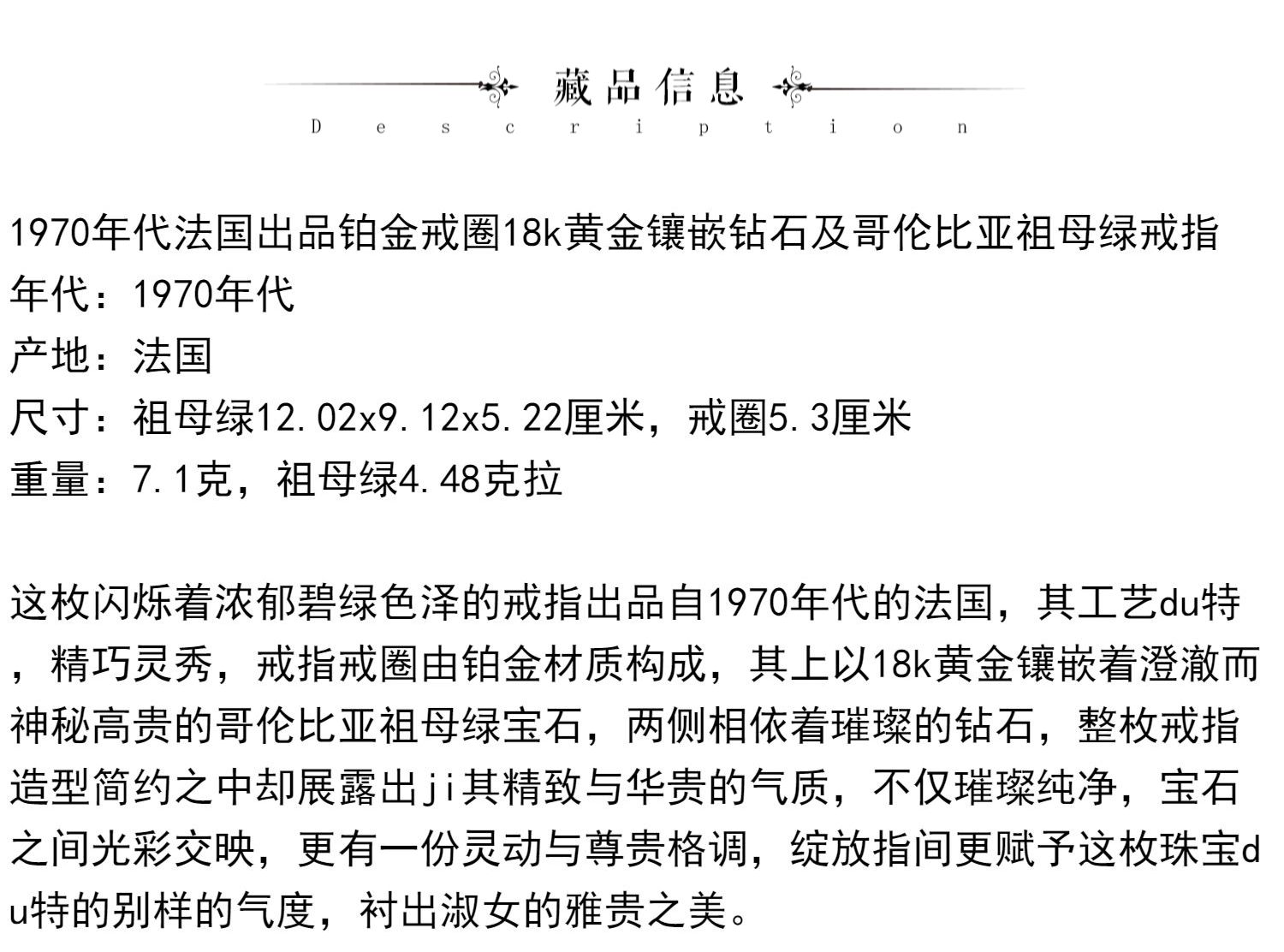 藏品信息
Description

1970年代法国出品铂金戒圈18k黄金镶嵌钻石及哥伦比亚祖母绿戒指
年代：1970年代
产地：法国
尺寸：祖母绿12.02x9.12x5.22厘米，戒圈5.3厘米
重量：7.1克，祖母绿4.48克拉

这枚闪烁着浓郁碧绿色泽的戒指出品自1970年代的法国，其工艺du特，精巧灵秀，戒指戒圈由铂金材质构成，其上以18k黄金镶嵌着澄澈而神秘高贵的哥伦比亚祖母绿宝石，两侧相依着璀璨的钻石，整枚戒指造型简约之中却展露出ji其精致与华贵的气质，不仅璀璨纯净，宝石之间光彩交映，更有一份灵动与尊贵格调，绽放指间更赋予这枚珠宝du特的别样的气度，衬出淑女的雅贵之美。